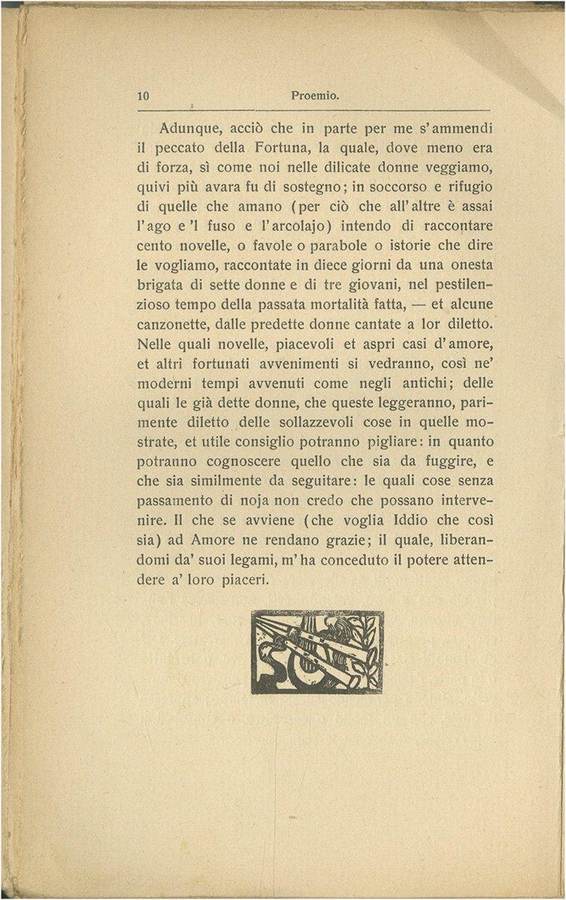 10 Proemio.

Adunque, acciò che in parte per me s'ammendi il peccato della Fortuna, la quale, dove meno era di forza, sì come noi nelle dilicate donne veggiamo, quivi più avara fu di sostegno; in soccorso e rifugio di quelle che amano (per ciò che all'altre è assai l'ago e 'l fuso e l'arcolajo) intendo di raccontare cento novelle, o favole o parabole o istorie che dire le vogliamo, raccontate in diece giorni da una onesta brigata di sette donne e di tre giovani, nel pestilenzioso tempo della passata mortalità fatta, — et alcune canzonette, dalle predette donne cantate a lor diletto. Nelle quali novelle, piacevoli et aspri casi d'amore, et altri fortunati avvenimenti si vedranno, così ne' moderni tempi avvenuti come negli antichi; delle quali le già dette donne, che queste leggeranno, parimente diletto delle sollazzevoli cose in quelle mostrate, et utile consiglio potranno pigliare: in quanto potranno cognoscere quello che sia da fuggire, e che sia similmente da seguitare: le quali cose senza passamento di noja non credo che possano intervenire. Il che se avviene (che voglia Iddio che così sia) ad Amore ne rendano grazie; il quale, liberandomi da' suoi legami, m'ha conceduto il potere attendere a' loro piaceri.